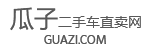 瓜子二手车直卖网
GUAZI.COM